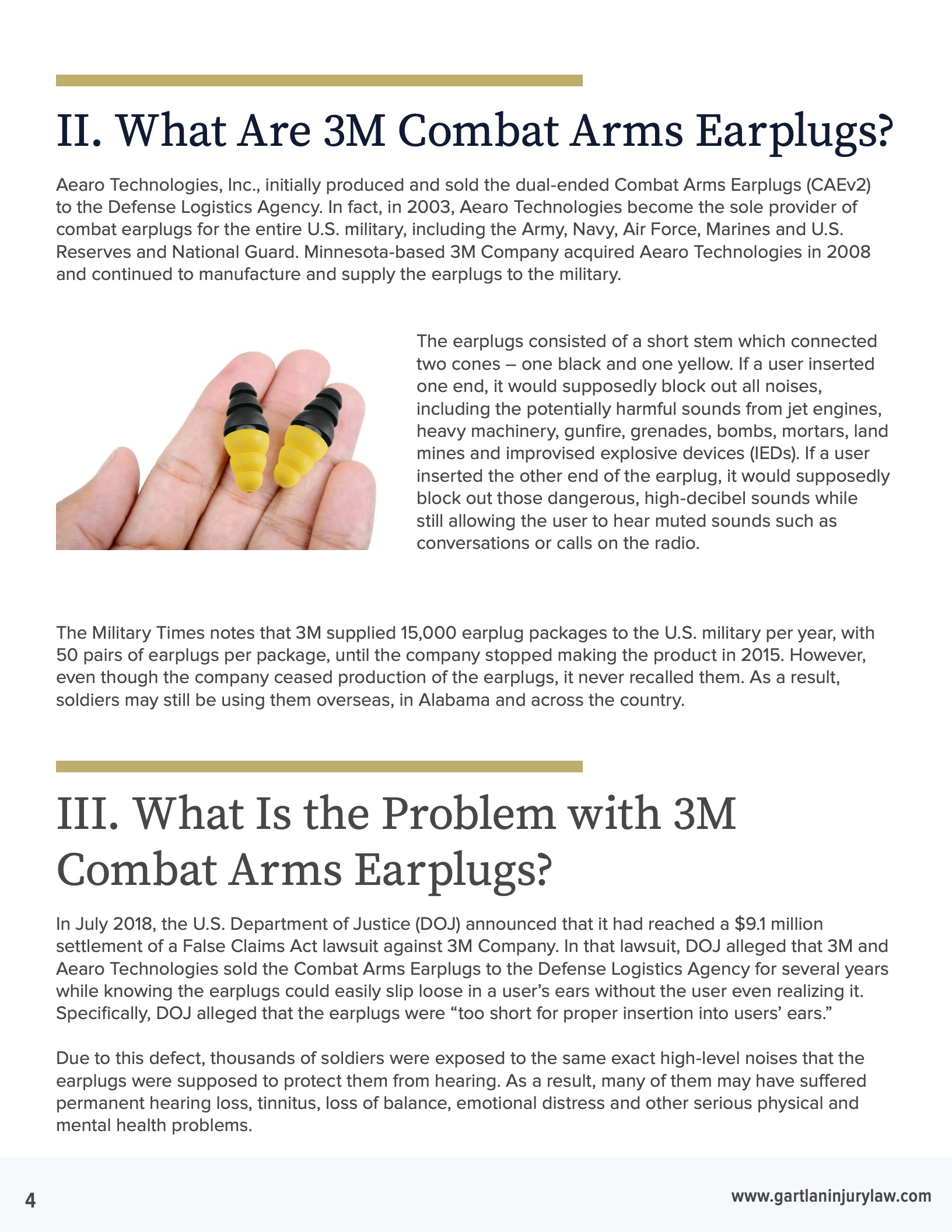 II. What Are 3M Combat Arms Earplugs?

Aearo Technologies, Inc., initially produced and sold the dual-ended Combat Arms Earplugs (CAEv2) to the Defense Logistics Agency. In fact, in 2003, Aearo Technologies become the sole provider of combat earplugs for the entire U.S. military, including the Army, Navy, Air Force, Marines and U.S. Reserves and National Guard. Minnesota-based 3M Company acquired Aearo Technologies in 2008 and continued to manufacture and supply the earplugs to the military.

The earplugs consisted of a short stem which connected two cones – one black and one yellow. If a user inserted one end, it would supposedly block out all noises, including the potentially harmful sounds from jet engines, heavy machinery, gunfire, grenades, bombs, mortars, land mines and improvised explosive devices (IEDs). If a user inserted the other end of the earplug, it would supposedly block out those dangerous, high-decibel sounds while still allowing the user to hear muted sounds such as conversations or calls on the radio.

The Military Times notes that 3M supplied 15,000 earplug packages to the U.S. military per year, with 50 pairs of earplugs per package, until the company stopped making the product in 2015. However, even though the company ceased production of the earplugs, it never recalled them. As a result, soldiers may still be using them overseas, in Alabama and across the country.

III. What Is the Problem with 3M Combat Arms Earplugs?

In July 2018, the U.S. Department of Justice (DOJ) announced that it had reached a $9.1 million settlement of a False Claims Act lawsuit against 3M Company. In that lawsuit, DOJ alleged that 3M and Aearo Technologies sold the Combat Arms Earplugs to the Defense Logistics Agency for several years while knowing the earplugs could easily slip loose in a user's ears without the user even realizing it. Specifically, DOJ alleged that the earplugs were "too short for proper insertion into users' ears."

Due to this defect, thousands of soldiers were exposed to the same exact high-level noises that the earplugs were supposed to protect them from hearing. As a result, many of them may have suffered permanent hearing loss, tinnitus, loss of balance, emotional distress and other serious physical and mental health problems.

4

www.gartlaninjurylaw.com